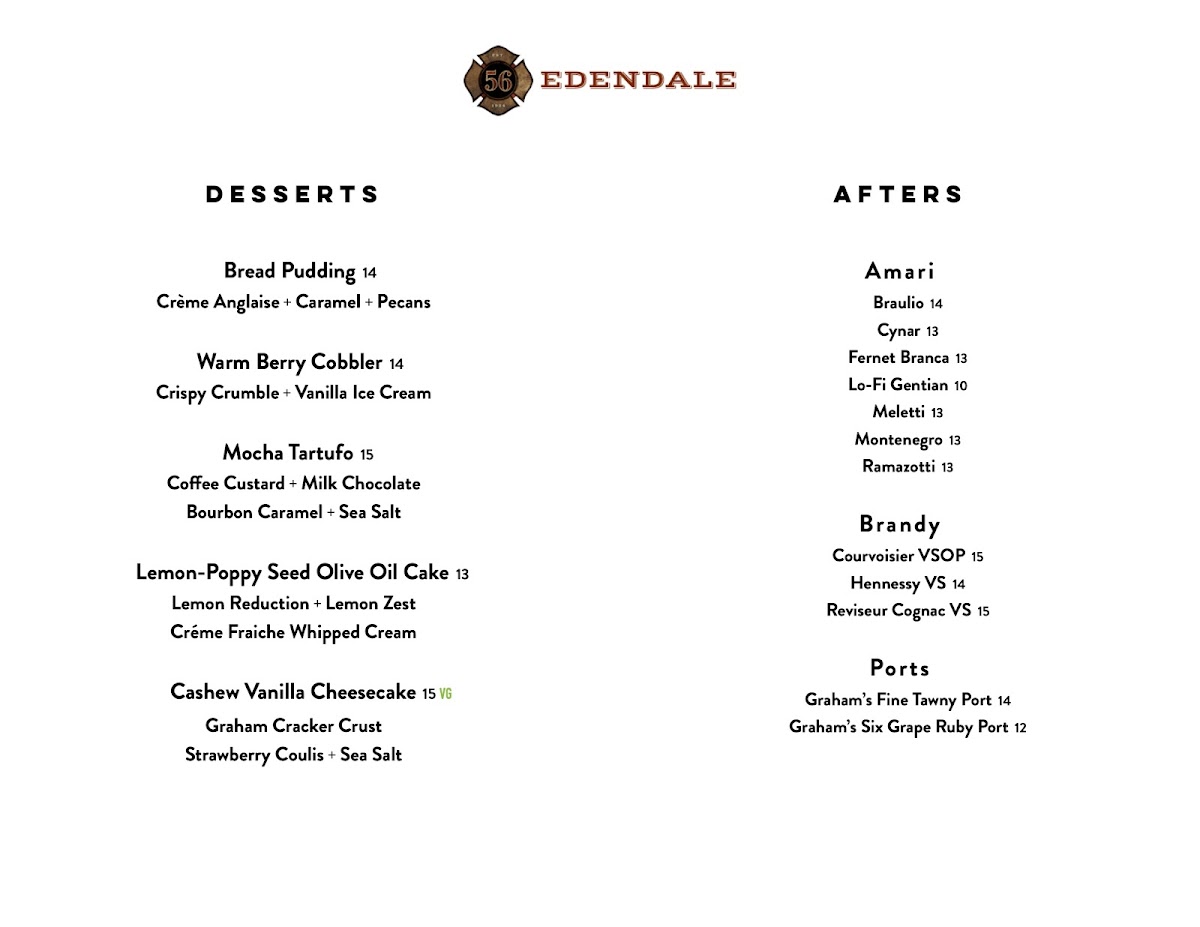 56 EDENDALE

DESSERTS

Bread Pudding 14
Crème Anglaise + Caramel + Pecans

Warm Berry Cobbler 14
Crispy Crumble + Vanilla Ice Cream

Mocha Tartufo 15
Coffee Custard + Milk Chocolate
Bourbon Caramel + Sea Salt

Lemon-Poppy Seed Olive Oil Cake 13
Lemon Reduction + Lemon Zest
Créme Fraiche Whipped Cream

Cashew Vanilla Cheesecake 15 VG
Graham Cracker Crust
Strawberry Coulis + Sea Salt

AFTERS

Amari
Braulio 14
Cynar 13
Fernet Branca 13
Lo-Fi Gentian 10
Meletti 13
Montenegro 13
Ramazotti 13

Brandy
Courvoisier VSOP 15
Hennessy VS 14
Reviseur Cognac VS 15

Ports
Graham's Fine Tawny Port 14
Graham's Six Grape Ruby Port 12